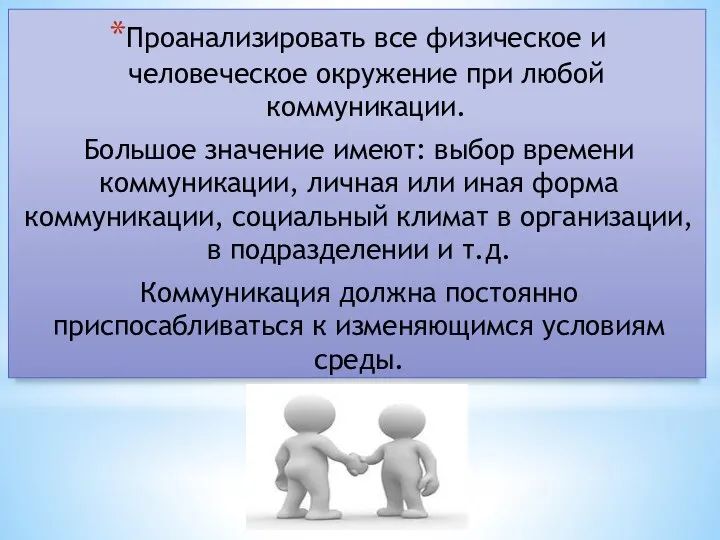 *Проанализировать все физическое и человеческое окружение при любой коммуникации.

Большое значение имеют: выбор времени коммуникации, личная или иная форма коммуникации, социальный климат в организации, в подразделении и т.д.

Коммуникация должна постоянно приспосабливаться к изменяющимся условиям среды.